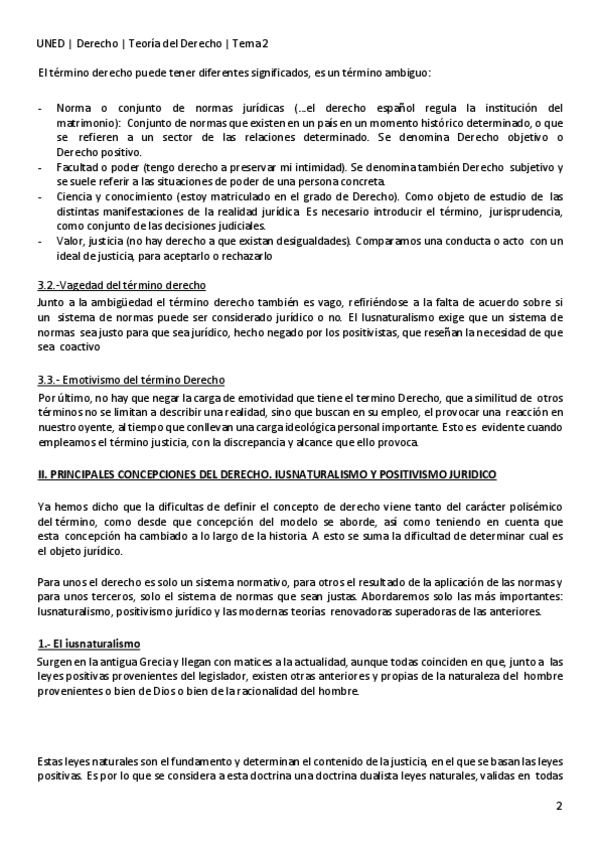 UNED | Derecho | Teoría del Derecho | Tema 2

El término derecho puede tener diferentes significados, es un término ambiguo:

- Norma o conjunto de normas jurídicas (...el derecho español regula la institución del matrimonio): Conjunto de normas que existen en un país en un momento histórico determinado, o que se refieren a un sector de las relaciones determinado. Se denomina Derecho objetivo o Derecho positivo.
- Facultad o poder (tengo derecho a preservar mi intimidad). Se denomina también Derecho subjetivo y se suele referir a las situaciones de poder de una persona concreta.
- Ciencia y conocimiento (estoy matriculado en el grado de Derecho). Como objeto de estudio de las distintas manifestaciones de la realidad jurídica. Es necesario introducir el término, jurisprudencia, como conjunto de las decisiones judiciales.
- Valor, justicia (no hay derecho a que existan desigualdades). Comparamos una conducta o acto con un ideal de justicia, para aceptarlo o rechazarlo

3.2.-Vagedad del término derecho
Junto a la ambigüedad el término derecho también es vago, refiriéndose a la falta de acuerdo sobre si un sistema de normas puede ser considerado jurídico o no. El Iusnaturalismo exige que un sistema de normas sea justo para que sea jurídico, hecho negado por los positivistas, que reseñan la necesidad de que sea coactivo

3.3.- Emotivismo del término Derecho
Por último, no hay que negar la carga de emotividad que tiene el termino Derecho, que a similitud de otros términos no se limitan a describir una realidad, sino que buscan en su empleo, el provocar una reacción en nuestro oyente, al tiempo que conllevan una carga ideológica personal importante. Esto es evidente cuando empleamos el término justicia, con la discrepancia y alcance que ello provoca.

II. PRINCIPALES CONCEPCIONES DEL DERECHO. IUSNATURALISMO Y POSITIVISMO JURIDICO

Ya hemos dicho que la dificultas de definir el concepto de derecho viene tanto del carácter polisémico del término, como desde que concepción del modelo se aborde, así como teniendo en cuenta que esta concepción ha cambiado a lo largo de la historia. A esto se suma la dificultad de determinar cual es el objeto jurídico.

Para unos el derecho es solo un sistema normativo, para otros el resultado de la aplicación de las normas y para unos terceros, solo el sistema de normas que sean justas. Abordaremos solo las más importantes: Iusnaturalismo, positivismo jurídico y las modernas teorías renovadoras superadoras de las anteriores.

1.- El iusnaturalismo
Surgen en la antigua Grecia y llegan con matices a la actualidad, aunque todas coinciden en que, junto a las leyes positivas provenientes del legislador, existen otras anteriores y propias de la naturaleza del hombre provenientes o bien de Dios o bien de la racionalidad del hombre.

Estas leyes naturales son el fundamento y determinan el contenido de la justicia, en el que se basan las leyes positivas. Es por lo que se considera a esta doctrina una doctrina dualista leyes naturales, validas en todas

2